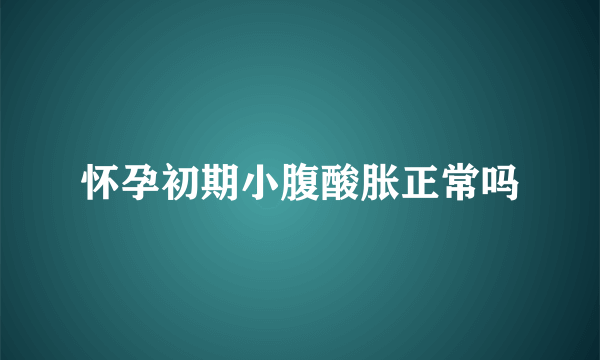 怀孕初期小腹酸胀正常吗